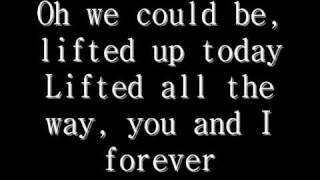 Oh we could be,
lifted up today
Lifted all the
way, you and I
forever